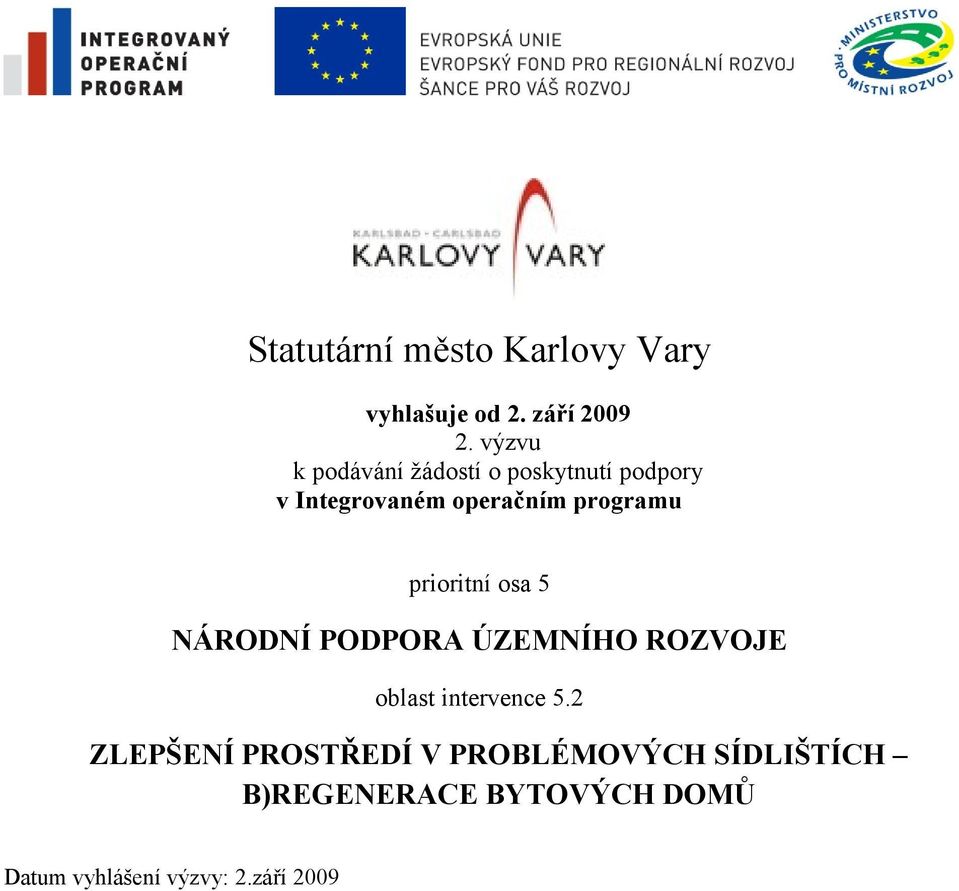 INTEGROVANÝ OPERAČNÍ PROGRAM

EVROPSKÁ UNIE
EVROPSKÝ FOND PRO REGIONÁLNÍ ROZVOJ
ŠANCE PRO VÁŠ ROZVOJ

MINISTERSTVO PRO MÍSTNÍ ROZVOJ

KARLSBAD - CARLSBAD
KARLOVY VARY

Statutární město Karlovy Vary

vyhlašuje od 2. září 2009
2. výzvu
k podávání žádostí o poskytnutí podpory
v Integrovaném operačním programu

prioritní osa 5

NÁRODNÍ PODPORA ÚZEMNÍHO ROZVOJE

oblast intervence 5.2

ZLEPŠENÍ PROSTŘEDÍ V PROBLÉMOVÝCH SÍDLIŠTÍCH – B)REGENERACE BYTOVÝCH DOMŮ

Datum vyhlášení výzvy: 2.září 2009